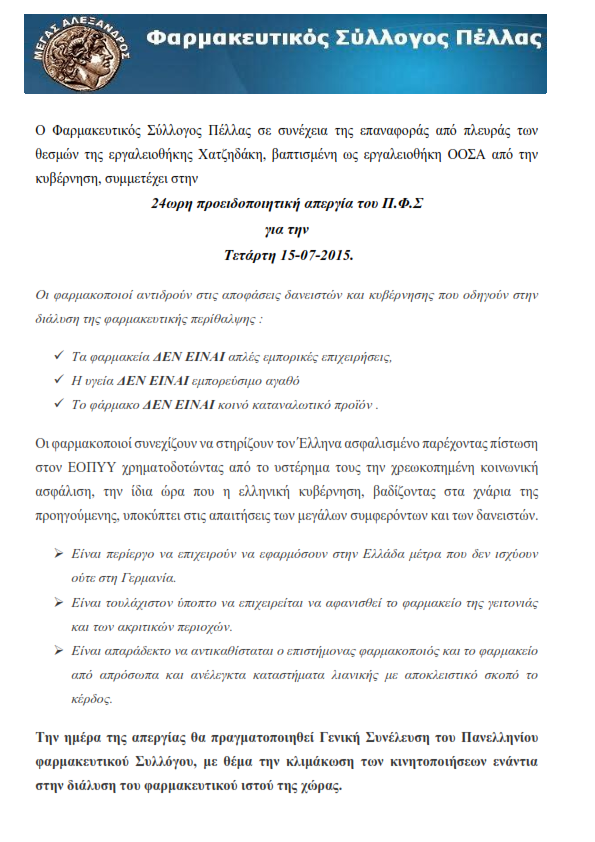 ΜΕΓΑΣ ΑΛΕΞΑΝΔΡΟΣ

Φαρμακευτικός Σύλλογος Πέλλας

Ο Φαρμακευτικός Σύλλογος Πέλλας σε συνέχεια της επαναφοράς από πλευράς των θεσμών της εργαλειοθήκης Χατζηδάκη, βαπτισμένη ως εργαλειοθήκη ΟΟΣΑ από την κυβέρνηση, συμμετέχει στην

24ωρη προειδοποιητική απεργία του Π.Φ.Σ
για την
Τετάρτη 15-07-2015.

Οι φαρμακοποιοί αντιδρούν στις αποφάσεις δανειστών και κυβέρνησης που οδηγούν στην διάλυση της φαρμακευτικής περίθαλψης :

✓ Τα φαρμακεία ΔΕΝ ΕΙΝΑΙ απλές εμπορικές επιχειρήσεις,
✓ Η υγεία ΔΕΝ ΕΙΝΑΙ εμπορεύσιμο αγαθό
✓ Το φάρμακο ΔΕΝ ΕΙΝΑΙ κοινό καταναλωτικό προϊόν .

Οι φαρμακοποιοί συνεχίζουν να στηρίζουν τον Έλληνα ασφαλισμένο παρέχοντας πίστωση στον ΕΟΠΥΥ χρηματοδοτώντας από το υστέρημα τους την χρεωκοπημένη κοινωνική ασφάλιση, την ίδια ώρα που η ελληνική κυβέρνηση, βαδίζοντας στα χνάρια της προηγούμενης, υποκύπτει στις απαιτήσεις των μεγάλων συμφερόντων και των δανειστών.

➢ Είναι περίεργο να επιχειρούν να εφαρμόσουν στην Ελλάδα μέτρα που δεν ισχύουν ούτε στη Γερμανία.
➢ Είναι τουλάχιστον ύποπτο να επιχειρείται να αφανισθεί το φαρμακείο της γειτονιάς και των ακριτικών περιοχών.
➢ Είναι απαράδεκτο να αντικαθίσταται ο επιστήμονας φαρμακοποιός και το φαρμακείο από απρόσωπα και ανέλεγκτα καταστήματα λιανικής με αποκλειστικό σκοπό το κέρδος.

Την ημέρα της απεργίας θα πραγματοποιηθεί Γενική Συνέλευση του Πανελληνίου φαρμακευτικού Συλλόγου, με θέμα την κλιμάκωση των κινητοποιήσεων ενάντια στην διάλυση του φαρμακευτικού ιστού της χώρας.